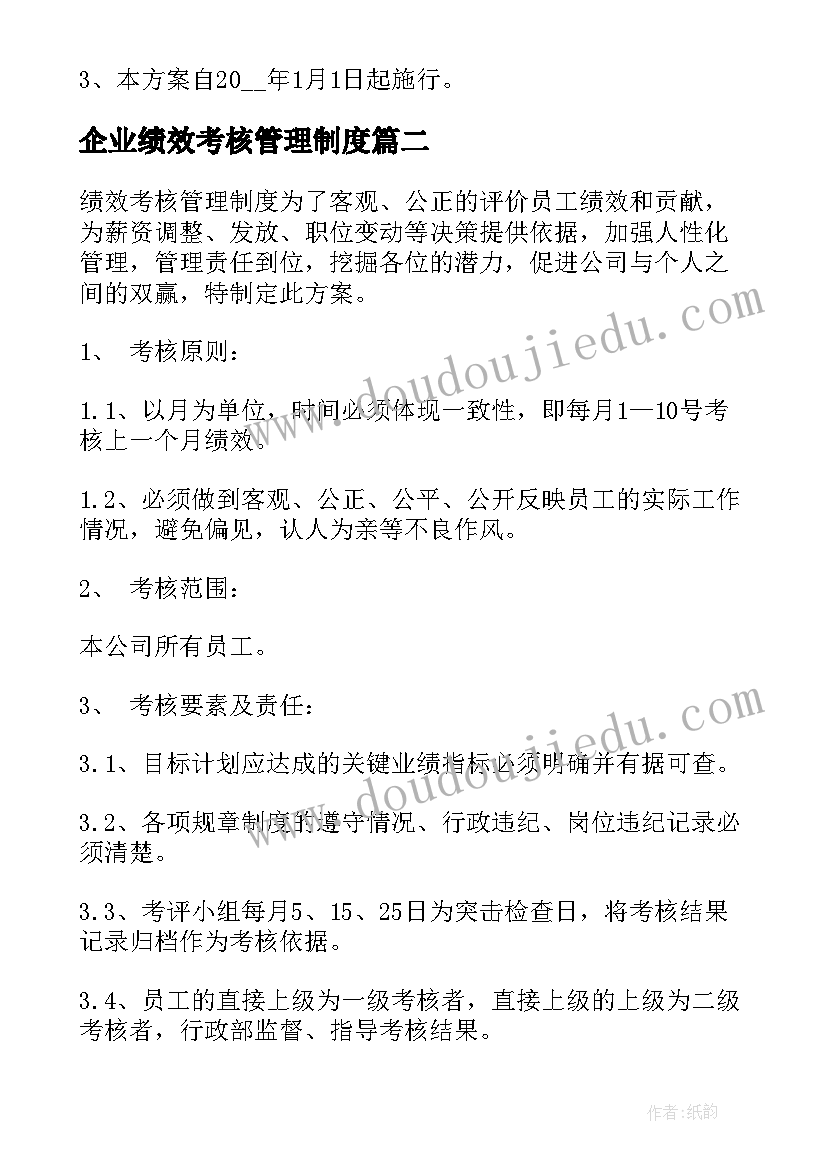 3、本方案自20__年1月1日起施行。

企业绩效考核管理制度篇二

绩效考核管理制度为了客观、公正的评价员工绩效和贡献，为薪资调整、发放、职位变动等决策提供依据，加强人性化管理，管理责任到位，挖掘各位的潜力，促进公司与个人之间的双赢，特制定此方案。

1、 考核原则：

1.1、以月为单位，时间必须体现一致性，即每月1—10号考核上一个月绩效。

1.2、必须做到客观、公正、公平、公开反映员工的实际工作情况，避免偏见，认人为亲等不良作风。

2、 考核范围：

本公司所有员工。

3、 考核要素及责任：

3.1、目标计划应达成的关键业绩指标必须明确并有据可查。

3.2、各项规章制度的遵守情况、行政违纪、岗位违纪记录必须清楚。

3.3、考评小组每月5、15、25日为突击检查日，将考核结果记录归档作为考核依据。

3.4、员工的直接上级为一级考核者，直接上级的上级为二级考核者，行政部监督、指导考核结果。

www.doudoujiedu.com

www.doudoujiedu.com

作者：纸韵